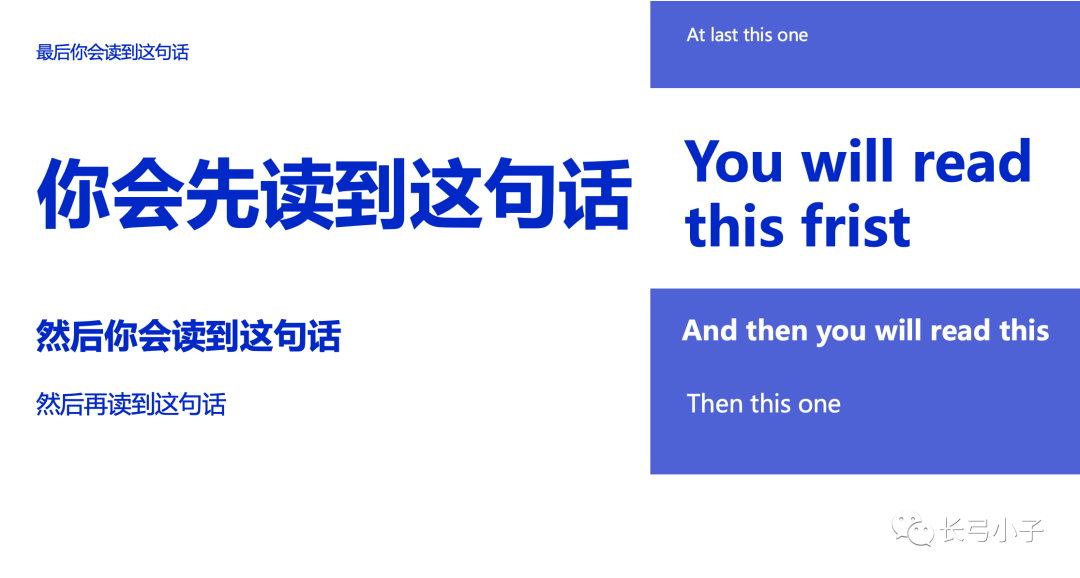 最后你会读到这句话

你会先读到这句话

然后你会读到这句话

然后再读到这句话

At last this one

You will read this frist

And then you will read this

Then this one

长弓小子